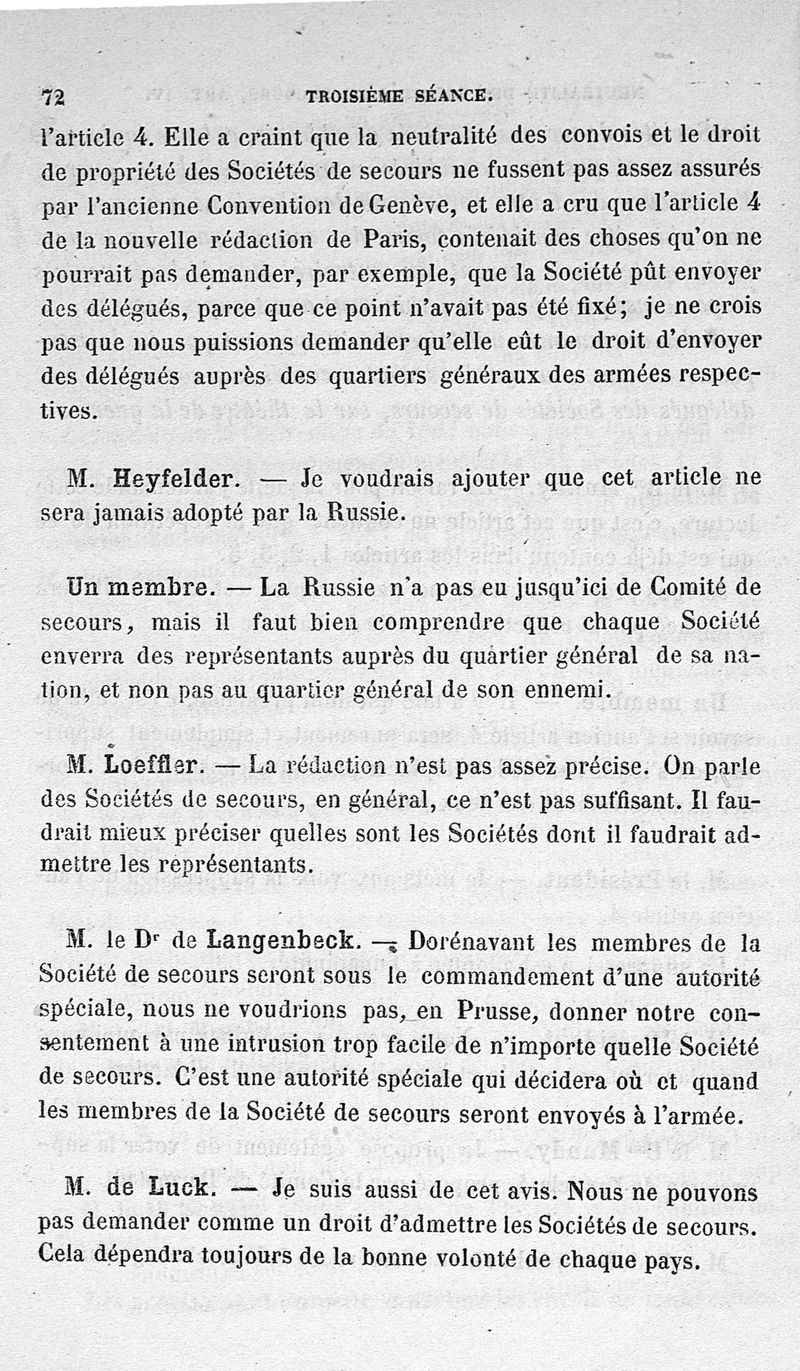 72 TROISIÈME SÉANCE.

l'article 4. Elle a craint que la neutralité des convois et le droit de propriété des Sociétés de secours ne fussent pas assez assurés par l'ancienne Convention de Genève, et elle a cru que l'article 4 de la nouvelle rédaction de Paris, contenait des choses qu'on ne pourrait pas demander, par exemple, que la Société pût envoyer des délégués, parce que ce point n'avait pas été fixé; je ne crois pas que nous puissions demander qu'elle eût le droit d'envoyer des délégués auprès des quartiers généraux des armées respectives.

M. Heyfelder. — Je voudrais ajouter que cet article ne sera jamais adopté par la Russie.

Un membre. — La Russie n'a pas eu jusqu'ici de Comité de secours, mais il faut bien comprendre que chaque Société enverra des représentants auprès du quartier général de sa nation, et non pas au quartier général de son ennemi.

M. Loeffler. — La rédaction n'est pas assez précise. On parle des Sociétés de secours, en général, ce n'est pas suffisant. Il faudrait mieux préciser quelles sont les Sociétés dont il faudrait admettre les représentants.

M. le Dr de Langenbeck. — Dorénavant les membres de la Société de secours seront sous le commandement d'une autorité spéciale, nous ne voudrions pas, en Prusse, donner notre consentement à une intrusion trop facile de n'importe quelle Société de secours. C'est une autorité spéciale qui décidera où et quand les membres de la Société de secours seront envoyés à l'armée.

M. de Luck. — Je suis aussi de cet avis. Nous ne pouvons pas demander comme un droit d'admettre les Sociétés de secours. Cela dépendra toujours de la bonne volonté de chaque pays.